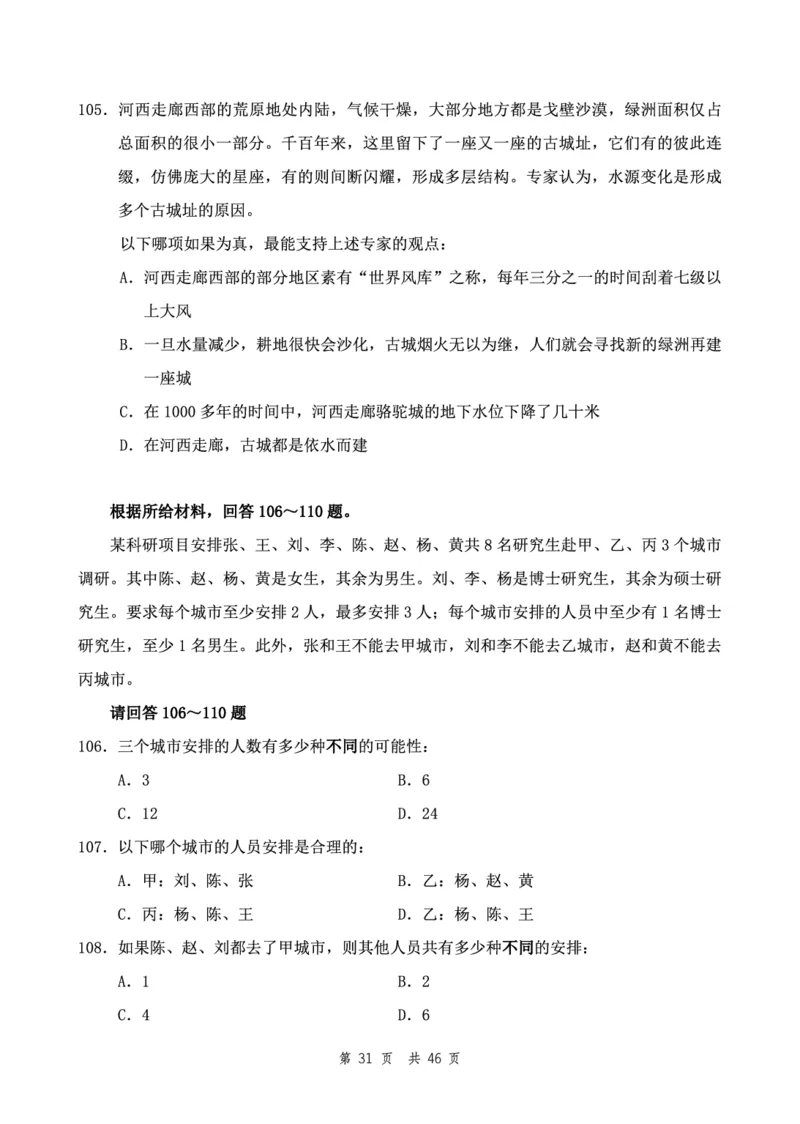 105. 河西走廊西部的荒原地处内陆，气候干燥，大部分地方都是戈壁沙漠，绿洲面积仅占总面积的很小一部分。千百年来，这里留下了一座又一座的古城址，它们有的彼此连缀，仿佛庞大的星座，有的则间断闪耀，形成多层结构。专家认为，水源变化是形成多个古城址的原因。

以下哪项如果为真，最能支持上述专家的观点：

A. 河西走廊西部的部分地区素有“世界风库”之称，每年三分之一的时间刮着七级以上大风

B. 一旦水量减少，耕地很快会沙化，古城烟火无以为继，人们就会寻找新的绿洲再建一座城

C. 在 1000 多年的时间中，河西走廊骆驼城的地下水位下降了几十米

D. 在河西走廊，古城都是依水而建

根据所给材料，回答 106～110 题。

某科研项目安排张、王、刘、李、陈、赵、杨、黄共 8 名研究生赴甲、乙、丙 3 个城市调研。其中陈、赵、杨、黄是女生，其余为男生。刘、李、杨是博士研究生，其余为硕士研究生。要求每个城市至少安排 2 人，最多安排 3 人；每个城市安排的人员中至少有 1 名博士研究生，至少 1 名男生。此外，张和王不能去甲城市，刘和李不能去乙城市，赵和黄不能去丙城市。

请回答 106～110 题

106. 三个城市安排的人数有多少种不同的可能性：

A. 3
B. 6
C. 12
D. 24

107. 以下哪个城市的人员安排是合理的：

A. 甲：刘、陈、张
B. 乙：杨、赵、黄
C. 丙：杨、陈、王
D. 乙：杨、陈、王

108. 如果陈、赵、刘都去了甲城市，则其他人员共有多少种不同的安排：

A. 1
B. 2
C. 4
D. 6

第 31 页 共 46 页